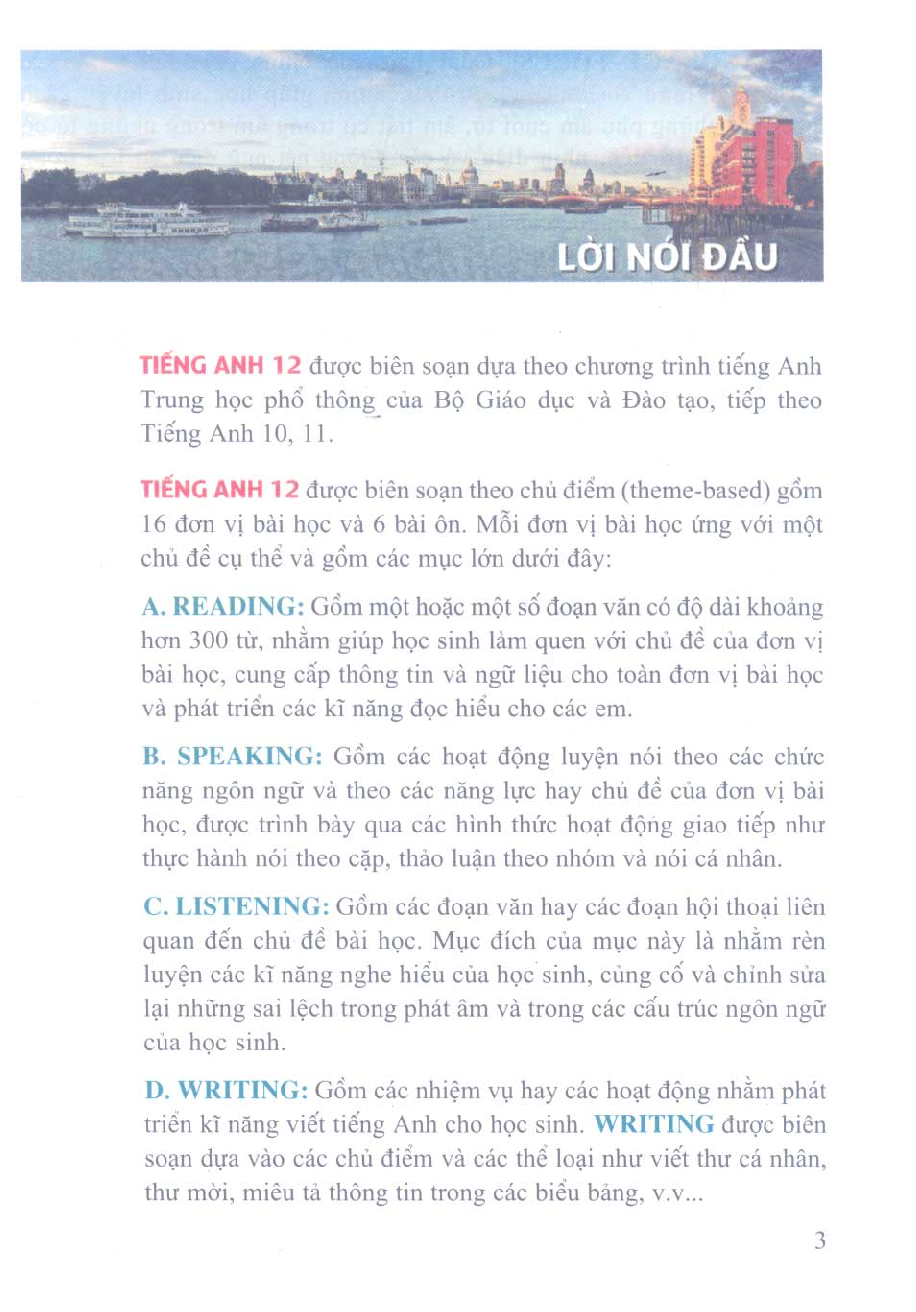 LỜI NÓI ĐẦU

TIẾNG ANH 12 được biên soạn dựa theo chương trình tiếng Anh Trung học phổ thông của Bộ Giáo dục và Đào tạo, tiếp theo Tiếng Anh 10, 11.

TIẾNG ANH 12 được biên soạn theo chủ điểm (theme-based) gồm 16 đơn vị bài học và 6 bài ôn. Mỗi đơn vị bài học ứng với một chủ đề cụ thể và gồm các mục lớn dưới đây:

A. READING: Gồm một hoặc một số đoạn văn có độ dài khoảng hơn 300 từ, nhằm giúp học sinh làm quen với chủ đề của đơn vị bài học, cung cấp thông tin và ngữ liệu cho toàn đơn vị bài học và phát triển các kĩ năng đọc hiểu cho các em.

B. SPEAKING: Gồm các hoạt động luyện nói theo các chức năng ngôn ngữ và theo các năng lực hay chủ đề của đơn vị bài học, được trình bày qua các hình thức hoạt động giao tiếp như thực hành nói theo cặp, thảo luận theo nhóm và nói cá nhân.

C. LISTENING: Gồm các đoạn văn hay các đoạn hội thoại liên quan đến chủ đề bài học. Mục đích của mục này là nhằm rèn luyện các kĩ năng nghe hiểu của học sinh, củng cố và chỉnh sửa lại những sai lệch trong phát âm và trong các cấu trúc ngôn ngữ của học sinh.

D. WRITING: Gồm các nhiệm vụ hay các hoạt động nhằm phát triển kĩ năng viết tiếng Anh cho học sinh. WRITING được biên soạn dựa vào các chủ điểm và các thể loại như viết thư cá nhân, thư mời, miêu tả thông tin trong các biểu bảng, v.v...

3